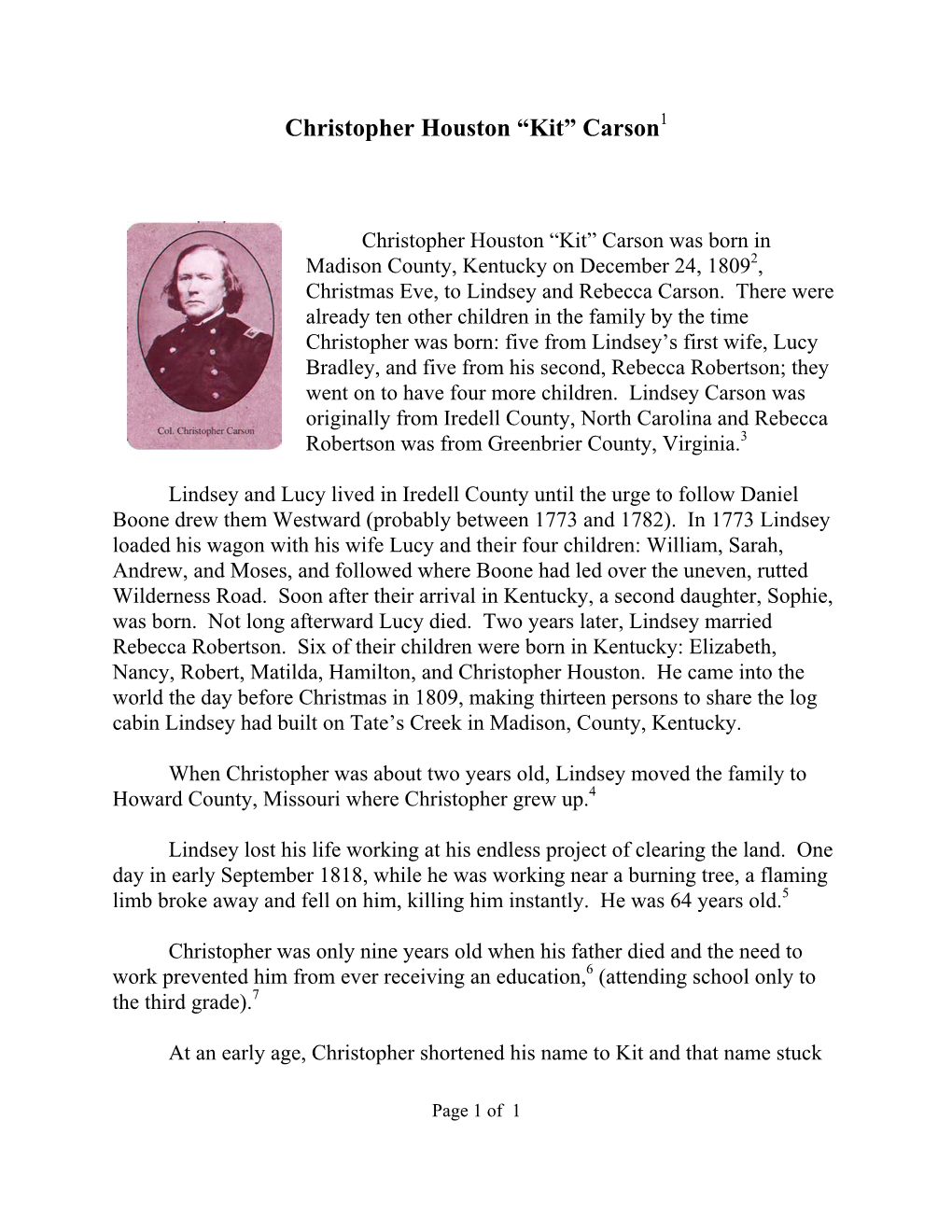 Christopher Houston “Kit” Carson$^1$

Col. Christopher Carson

Christopher Houston “Kit” Carson was born in Madison County, Kentucky on December 24, 1809$^2$, Christmas Eve, to Lindsey and Rebecca Carson. There were already ten other children in the family by the time Christopher was born: five from Lindsey’s first wife, Lucy Bradley, and five from his second, Rebecca Robertson; they went on to have four more children. Lindsey Carson was originally from Iredell County, North Carolina and Rebecca Robertson was from Greenbrier County, Virginia.$^3$

Lindsey and Lucy lived in Iredell County until the urge to follow Daniel Boone drew them Westward (probably between 1773 and 1782). In 1773 Lindsey loaded his wagon with his wife Lucy and their four children: William, Sarah, Andrew, and Moses, and followed where Boone had led over the uneven, rutted Wilderness Road. Soon after their arrival in Kentucky, a second daughter, Sophie, was born. Not long afterward Lucy died. Two years later, Lindsey married Rebecca Robertson. Six of their children were born in Kentucky: Elizabeth, Nancy, Robert, Matilda, Hamilton, and Christopher Houston. He came into the world the day before Christmas in 1809, making thirteen persons to share the log cabin Lindsey had built on Tate’s Creek in Madison, County, Kentucky.

When Christopher was about two years old, Lindsey moved the family to Howard County, Missouri where Christopher grew up.$^4$

Lindsey lost his life working at his endless project of clearing the land. One day in early September 1818, while he was working near a burning tree, a flaming limb broke away and fell on him, killing him instantly. He was 64 years old.$^5$

Christopher was only nine years old when his father died and the need to work prevented him from ever receiving an education,$^6$ (attending school only to the third grade).$^7$

At an early age, Christopher shortened his name to Kit and that name stuck

Page 1 of 1